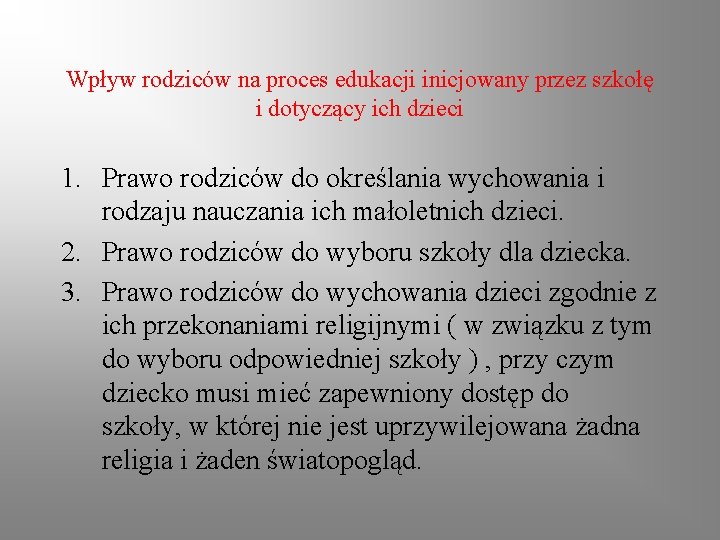 Wpływ rodziców na proces edukacji inicjowany przez szkołę i dotyczący ich dzieci

1. Prawo rodziców do określania wychowania i rodzaju nauczania ich małoletnich dzieci.
2. Prawo rodziców do wyboru szkoły dla dziecka.
3. Prawo rodziców do wychowania dzieci zgodnie z ich przekonaniami religijnymi ( w związku z tym do wyboru odpowiedniej szkoły ) , przy czym dziecko musi mieć zapewniony dostęp do szkoły, w której nie jest uprzywilejowana żadna religia i żaden światopogląd.